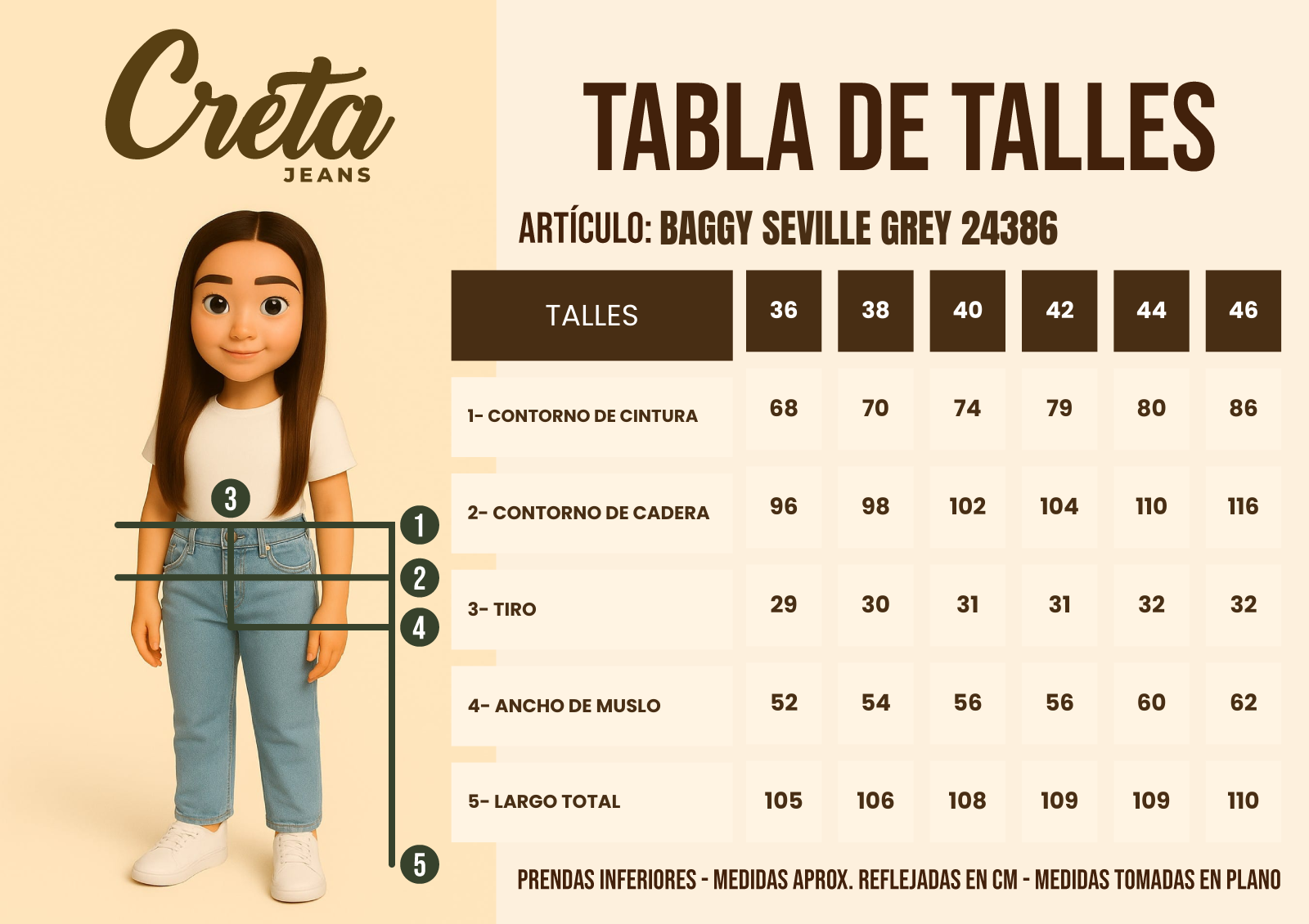 Creta
JEANS

3
1
2
4
5

TABLA DE TALLES

ARTÍCULO: BAGGY SEVILLE GREY 24386

| TALLES | 36 | 38 | 40 | 42 | 44 | 46 |
|---|---|---|---|---|---|---|
| 1- CONTORNO DE CINTURA | 68 | 70 | 74 | 79 | 80 | 86 |
| 2- CONTORNO DE CADERA | 96 | 98 | 102 | 104 | 110 | 116 |
| 3- TIRO | 29 | 30 | 31 | 31 | 32 | 32 |
| 4- ANCHO DE MUSLO | 52 | 54 | 56 | 56 | 60 | 62 |
| 5- LARGO TOTAL | 105 | 106 | 108 | 109 | 109 | 110 |

PRENDAS INFERIORES - MEDIDAS APROX. REFLEJADAS EN CM - MEDIDAS TOMADAS EN PLANO